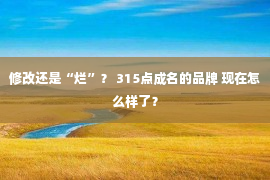 修改还是“烂”？ 315点成名的品牌 现在怎么样了？